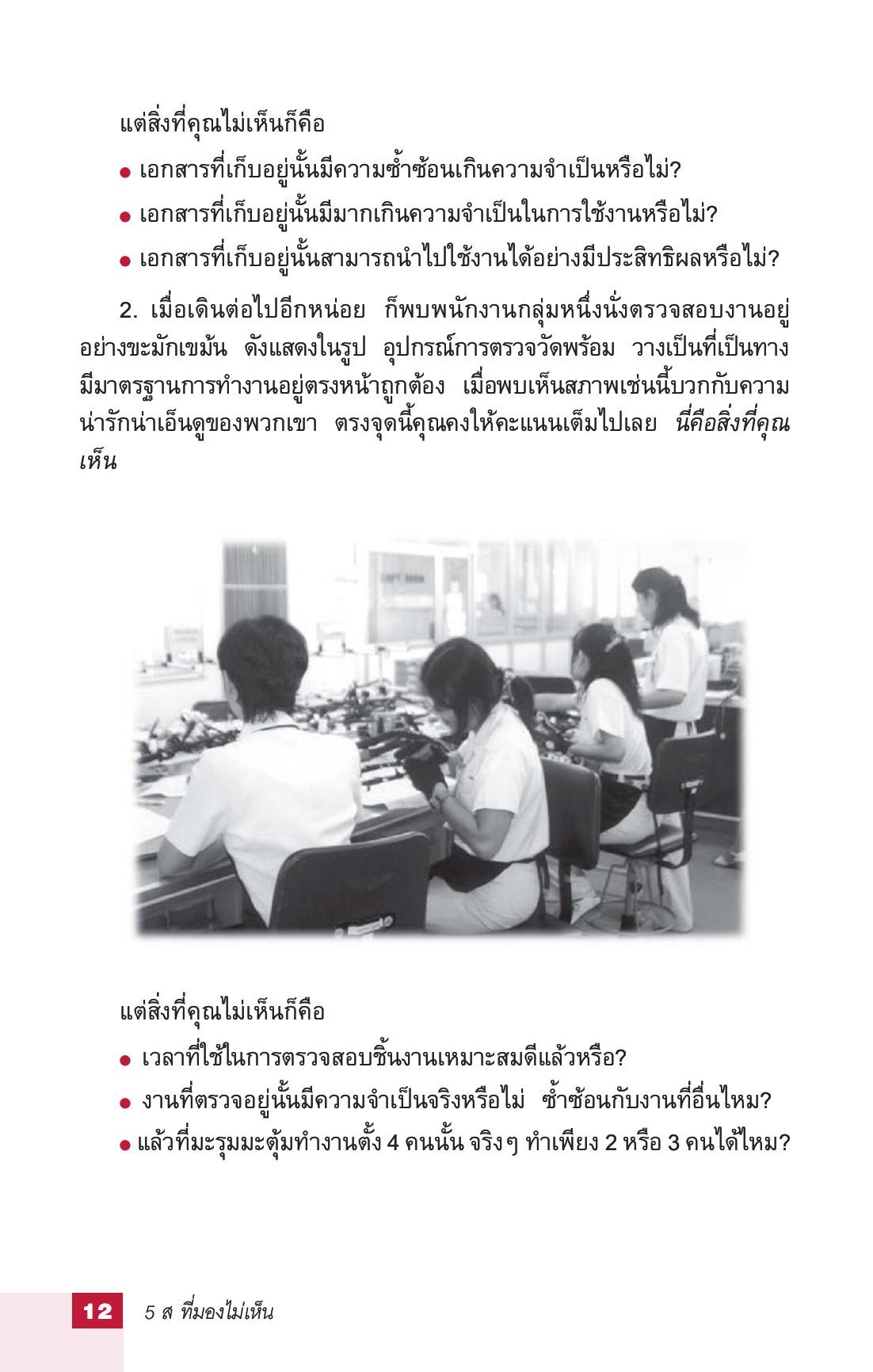 แต่สิ่งที่คุณไม่เห็นก็คือ

● เอกสารที่เก็บอยู่นั้นมีความซ้ำซ้อนเกินความจำเป็นหรือไม่?

● เอกสารที่เก็บอยู่นั้นมีมากเกินความจำเป็นในการใช้งานหรือไม่?

● เอกสารที่เก็บอยู่นั้นสามารถนำไปใช้งานได้อย่างมีประสิทธิผลหรือไม่?

2. เมื่อเดินต่อไปอีกหน่อย ก็พบพนักงานกลุ่มหนึ่งนั่งตรวจสอบงานอยู่อย่างขะมักเขม้น ดังแสดงในรูป อุปกรณ์การตรวจวัดพร้อม วางเป็นที่เป็นทาง มีมาตรฐานการทำงานอยู่ตรงหน้าถูกต้อง เมื่อพบเห็นสภาพเช่นนี้บวกกับความน่ารักน่าเอ็นดูของพวกเขา ตรงจุดนี้คุณคงให้คะแนนเต็มไปเลย นี่คือสิ่งที่คุณเห็น

แต่สิ่งที่คุณไม่เห็นก็คือ

● เวลาที่ใช้ในการตรวจสอบชิ้นงานเหมาะสมดีแล้วหรือ?

● งานที่ตรวจอยู่นั้นมีความจำเป็นจริงหรือไม่ ซ้ำซ้อนกับงานที่อื่นไหม?

● แล้วที่มะรุมมะตุ้มทำงานตั้ง 4 คนนั้น จริงๆ ทำเพียง 2 หรือ 3 คนได้ไหม?

12 5 ส ที่มองไม่เห็น